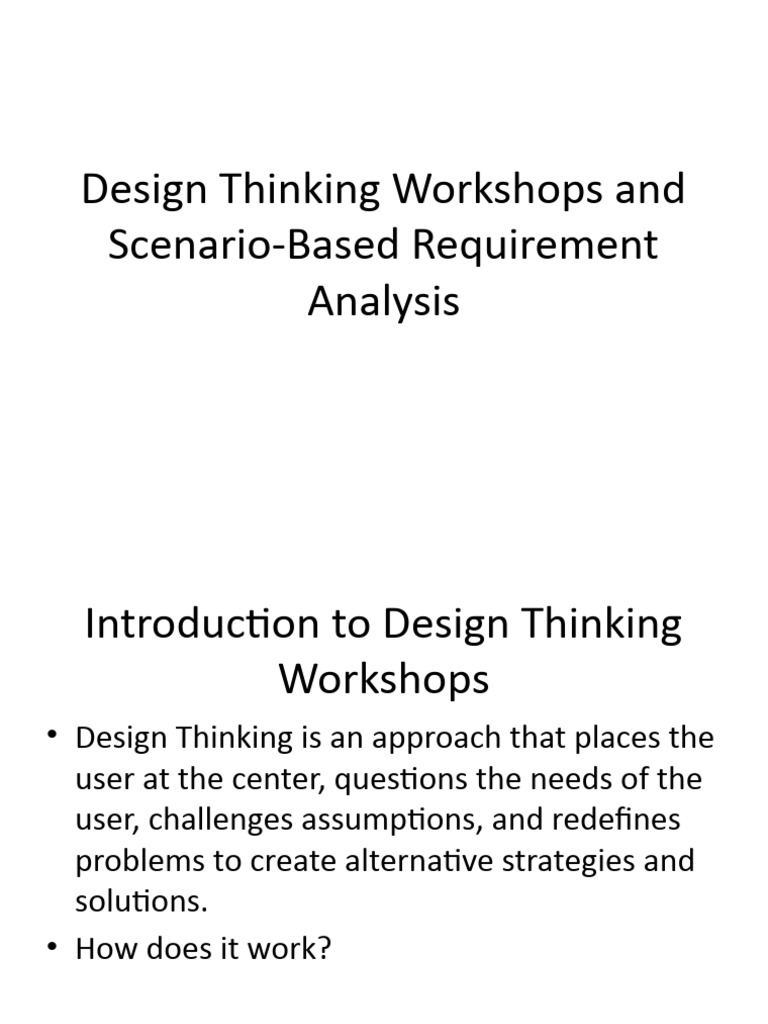 Design Thinking Workshops and Scenario-Based Requirement Analysis

Introduction to Design Thinking Workshops

• Design Thinking is an approach that places the user at the center, questions the needs of the user, challenges assumptions, and redefines problems to create alternative strategies and solutions.
• How does it work?